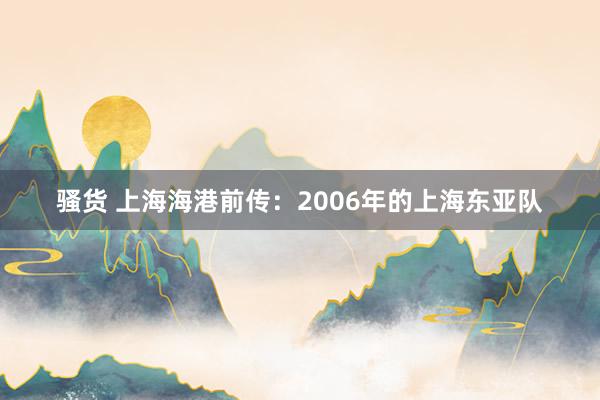 骚货 上海海港前传：2006年的上海东亚队